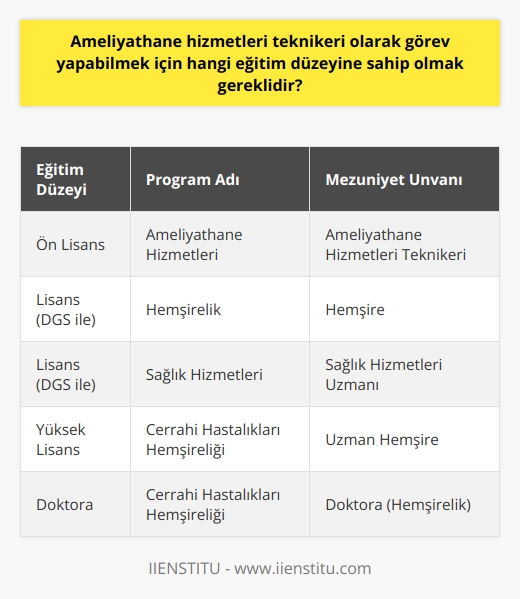 Ameliyathane hizmetleri teknikeri olarak görev yapabilmek için hangi eğitim düzeyine sahip olmak gereklidir?

| Eğitim Düzeyi | Program Adı | Mezuniyet Unvanı |
|---|---|---|
| Ön Lisans | Ameliyathane Hizmetleri | Ameliyathane Hizmetleri Teknikeri |
| Lisans (DGS ile) | Hemşirelik | Hemşire |
| Lisans (DGS ile) | Sağlık Hizmetleri | Sağlık Hizmetleri Uzmanı |
| Yüksek Lisans | Cerrahi Hastalıkları Hemşireliği | Uzman Hemşire |
| Doktora | Cerrahi Hastalıkları Hemşireliği | Doktora (Hemşirelik) |

IIENSTITU - www.iienstitu.com